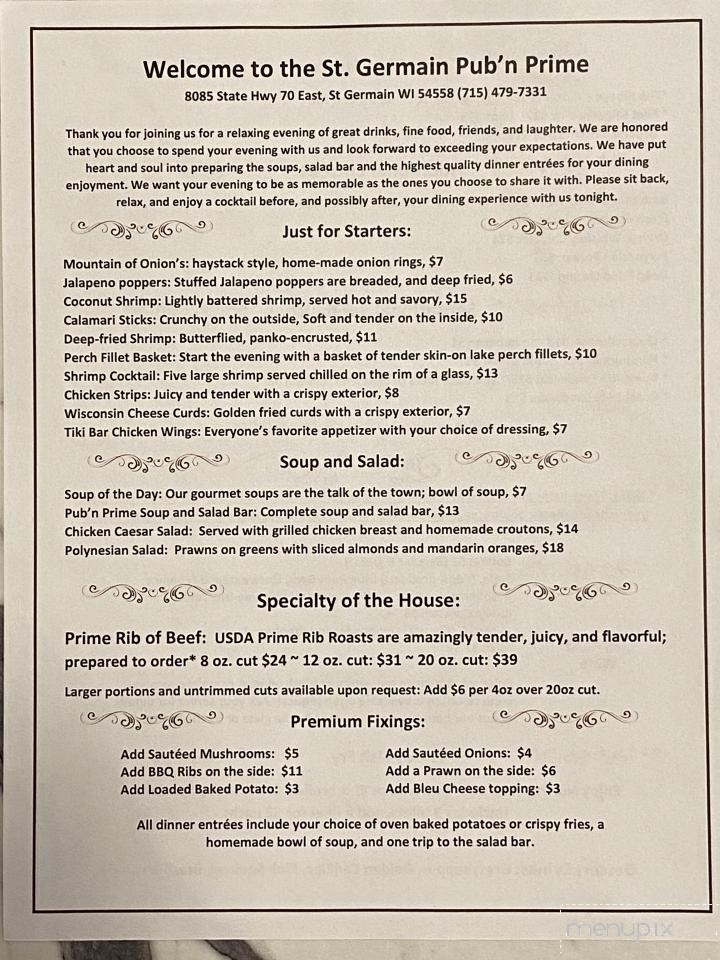 Welcome to the St. Germain Pub'n Prime

8085 State Hwy 70 East, St Germain WI 54558 (715) 479-7331

Thank you for joining us for a relaxing evening of great drinks, fine food, friends, and laughter. We are honored that you choose to spend your evening with us and look forward to exceeding your expectations. We have put heart and soul into preparing the soups, salad bar and the highest quality dinner entrées for your dining enjoyment. We want your evening to be as memorable as the ones you choose to share it with. Please sit back, relax, and enjoy a cocktail before, and possibly after, your dining experience with us tonight.

Just for Starters:

Mountain of Onion's: haystack style, home-made onion rings, $7
Jalapeno poppers: Stuffed Jalapeno poppers are breaded, and deep fried, $6
Coconut Shrimp: Lightly battered shrimp, served hot and savory, $15
Calamari Sticks: Crunchy on the outside, Soft and tender on the inside, $10
Deep-fried Shrimp: Butterflied, panko-encrusted, $11
Perch Fillet Basket: Start the evening with a basket of tender skin-on lake perch fillets, $10
Shrimp Cocktail: Five large shrimp served chilled on the rim of a glass, $13
Chicken Strips: Juicy and tender with a crispy exterior, $8
Wisconsin Cheese Curds: Golden fried curds with a crispy exterior, $7
Tiki Bar Chicken Wings: Everyone's favorite appetizer with your choice of dressing, $7

Soup and Salad:

Soup of the Day: Our gourmet soups are the talk of the town; bowl of soup, $7
Pub'n Prime Soup and Salad Bar: Complete soup and salad bar, $13
Chicken Caesar Salad: Served with grilled chicken breast and homemade croutons, $14
Polynesian Salad: Prawns on greens with sliced almonds and mandarin oranges, $18

Specialty of the House:

Prime Rib of Beef: USDA Prime Rib Roasts are amazingly tender, juicy, and flavorful; prepared to order* 8 oz. cut $24 ~ 12 oz. cut: $31 ~ 20 oz. cut: $39

Larger portions and untrimmed cuts available upon request: Add $6 per 4oz over 20oz cut.

Premium Fixings:

Add Sautéed Mushrooms: $5
Add BBQ Ribs on the side: $11
Add Loaded Baked Potato: $3
Add Sautéed Onions: $4
Add a Prawn on the side: $6
Add Bleu Cheese topping: $3

All dinner entrées include your choice of oven baked potatoes or crispy fries, a homemade bowl of soup, and one trip to the salad bar.

menupix